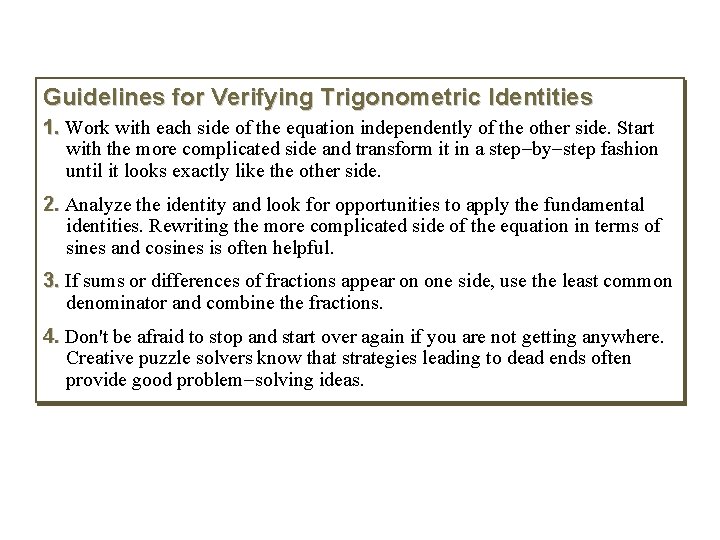 Guidelines for Verifying Trigonometric Identities

1. Work with each side of the equation independently of the other side. Start with the more complicated side and transform it in a step–by–step fashion until it looks exactly like the other side.

2. Analyze the identity and look for opportunities to apply the fundamental identities. Rewriting the more complicated side of the equation in terms of sines and cosines is often helpful.

3. If sums or differences of fractions appear on one side, use the least common denominator and combine the fractions.

4. Don't be afraid to stop and start over again if you are not getting anywhere. Creative puzzle solvers know that strategies leading to dead ends often provide good problem–solving ideas.